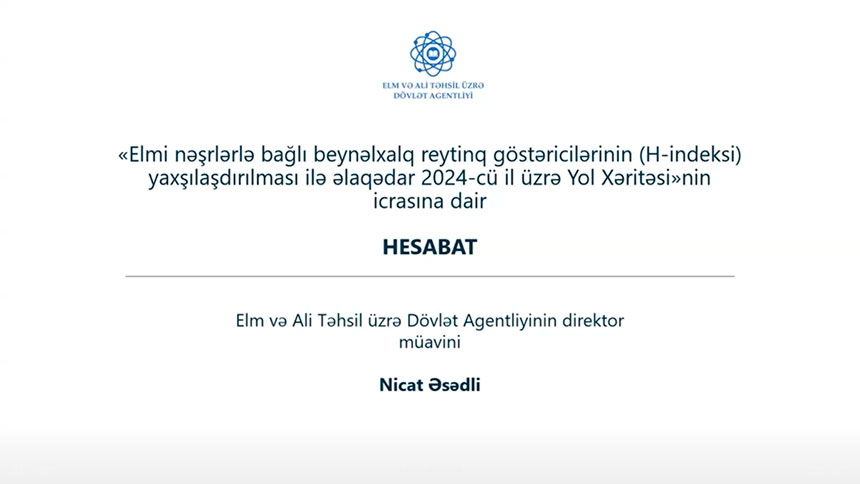 ELM VƏ ALİ TƏHSİL ÜZRƏ DÖVLƏT AGENTLİYİ

«Elmi nəşrlərlə bağlı beynəlxalq reytinq göstəricilərinin (H-indeksi) yaxşılaşdırılması ilə əlaqədar 2024-cü il üzrə Yol Xəritəsi»nin icrasına dair

HESABAT

Elm və Ali Təhsil üzrə Dövlət Agentliyinin direktor müavini

Nicat Əsədli